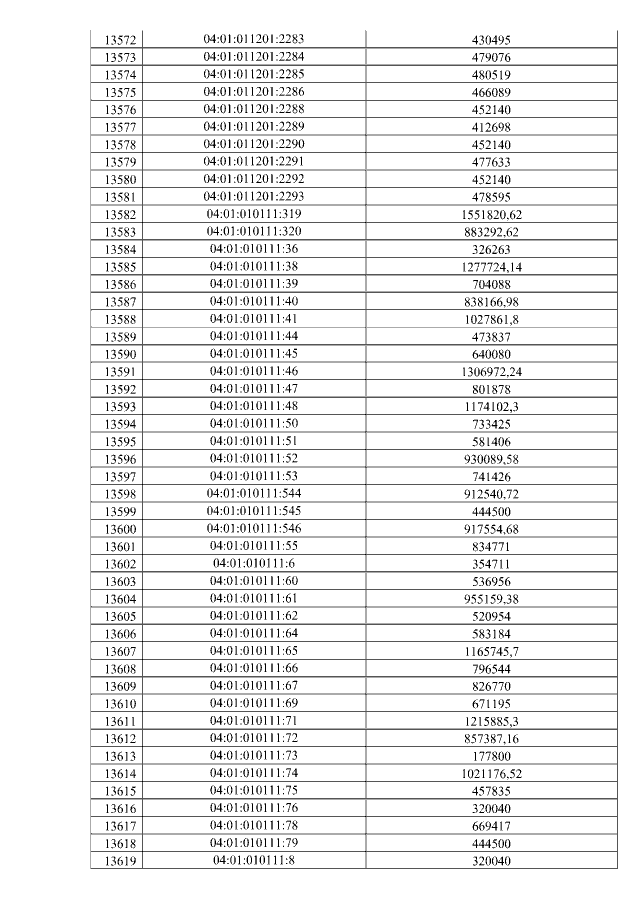 | 13572 | 04:01:011201:2283 | 430495 |
|---|---|---|
| 13573 | 04:01:011201:2284 | 479076 |
| 13574 | 04:01:011201:2285 | 480519 |
| 13575 | 04:01:011201:2286 | 466089 |
| 13576 | 04:01:011201:2288 | 452140 |
| 13577 | 04:01:011201:2289 | 412698 |
| 13578 | 04:01:011201:2290 | 452140 |
| 13579 | 04:01:011201:2291 | 477633 |
| 13580 | 04:01:011201:2292 | 452140 |
| 13581 | 04:01:011201:2293 | 478595 |
| 13582 | 04:01:010111:319 | 1551820,62 |
| 13583 | 04:01:010111:320 | 883292,62 |
| 13584 | 04:01:010111:36 | 326263 |
| 13585 | 04:01:010111:38 | 1277724,14 |
| 13586 | 04:01:010111:39 | 704088 |
| 13587 | 04:01:010111:40 | 838166,98 |
| 13588 | 04:01:010111:41 | 1027861,8 |
| 13589 | 04:01:010111:44 | 473837 |
| 13590 | 04:01:010111:45 | 640080 |
| 13591 | 04:01:010111:46 | 1306972,24 |
| 13592 | 04:01:010111:47 | 801878 |
| 13593 | 04:01:010111:48 | 1174102,3 |
| 13594 | 04:01:010111:50 | 733425 |
| 13595 | 04:01:010111:51 | 581406 |
| 13596 | 04:01:010111:52 | 930089,58 |
| 13597 | 04:01:010111:53 | 741426 |
| 13598 | 04:01:010111:544 | 912540,72 |
| 13599 | 04:01:010111:545 | 444500 |
| 13600 | 04:01:010111:546 | 917554,68 |
| 13601 | 04:01:010111:55 | 834771 |
| 13602 | 04:01:010111:6 | 354711 |
| 13603 | 04:01:010111:60 | 536956 |
| 13604 | 04:01:010111:61 | 955159,38 |
| 13605 | 04:01:010111:62 | 520954 |
| 13606 | 04:01:010111:64 | 583184 |
| 13607 | 04:01:010111:65 | 1165745,7 |
| 13608 | 04:01:010111:66 | 796544 |
| 13609 | 04:01:010111:67 | 826770 |
| 13610 | 04:01:010111:69 | 671195 |
| 13611 | 04:01:010111:71 | 1215885,3 |
| 13612 | 04:01:010111:72 | 857387,16 |
| 13613 | 04:01:010111:73 | 177800 |
| 13614 | 04:01:010111:74 | 1021176,52 |
| 13615 | 04:01:010111:75 | 457835 |
| 13616 | 04:01:010111:76 | 320040 |
| 13617 | 04:01:010111:78 | 669417 |
| 13618 | 04:01:010111:79 | 444500 |
| 13619 | 04:01:010111:8 | 320040 |